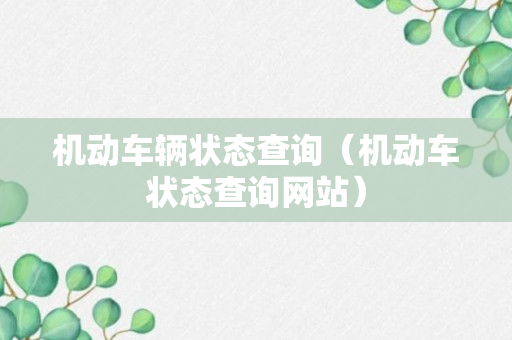 机动车辆状态查询（机动车状态查询网站）